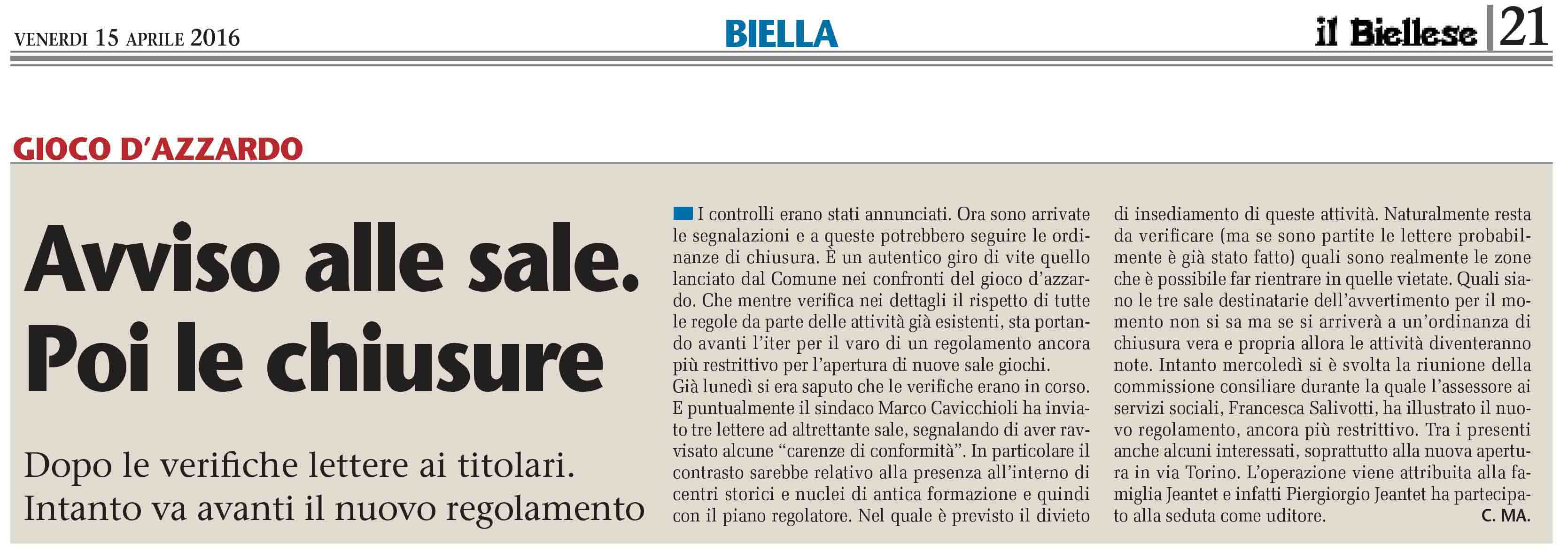 VENERDI 15 APRILE 2016

BIELLA

il Biellese 21

GIOCO D'AZZARDO

Avviso alle sale. Poi le chiusure

Dopo le verifiche lettere ai titolari. Intanto va avanti il nuovo regolamento

I controlli erano stati annunciati. Ora sono arrivate le segnalazioni e a queste potrebbero seguire le ordinanze di chiusura. È un autentico giro di vite quello lanciato dal Comune nei confronti del gioco d'azzardo. Che mentre verifica nei dettagli il rispetto di tutte le regole da parte delle attività già esistenti, sta portando avanti l'iter per il varo di un regolamento ancora più restrittivo per l'apertura di nuove sale giochi.
Già lunedì si era saputo che le verifiche erano in corso. E puntualmente il sindaco Marco Cavicchioli ha inviato tre lettere ad altrettante sale, segnalando di aver ravvisato alcune "carenze di conformità". In particolare il contrasto sarebbe relativo alla presenza all'interno di centri storici e nuclei di antica formazione e quindi con il piano regolatore. Nel quale è previsto il divieto di insediamento di queste attività. Naturalmente resta da verificare (ma se sono partite le lettere probabilmente è già stato fatto) quali sono realmente le zone che è possibile far rientrare in quelle vietate. Quali siano le tre sale destinatarie dell'avvertimento per il momento non si sa ma se si arriverà a un'ordinanza di chiusura vera e propria allora le attività diventeranno note. Intanto mercoledì si è svolta la riunione della commissione consiliare durante la quale l'assessore ai servizi sociali, Francesca Salivotti, ha illustrato il nuovo regolamento, ancora più restrittivo. Tra i presenti anche alcuni interessati, soprattutto alla nuova apertura in via Torino. L'operazione viene attribuita alla famiglia Jeantet e infatti Piergiorgio Jeantet ha partecipato alla seduta come uditore.
C. MA.